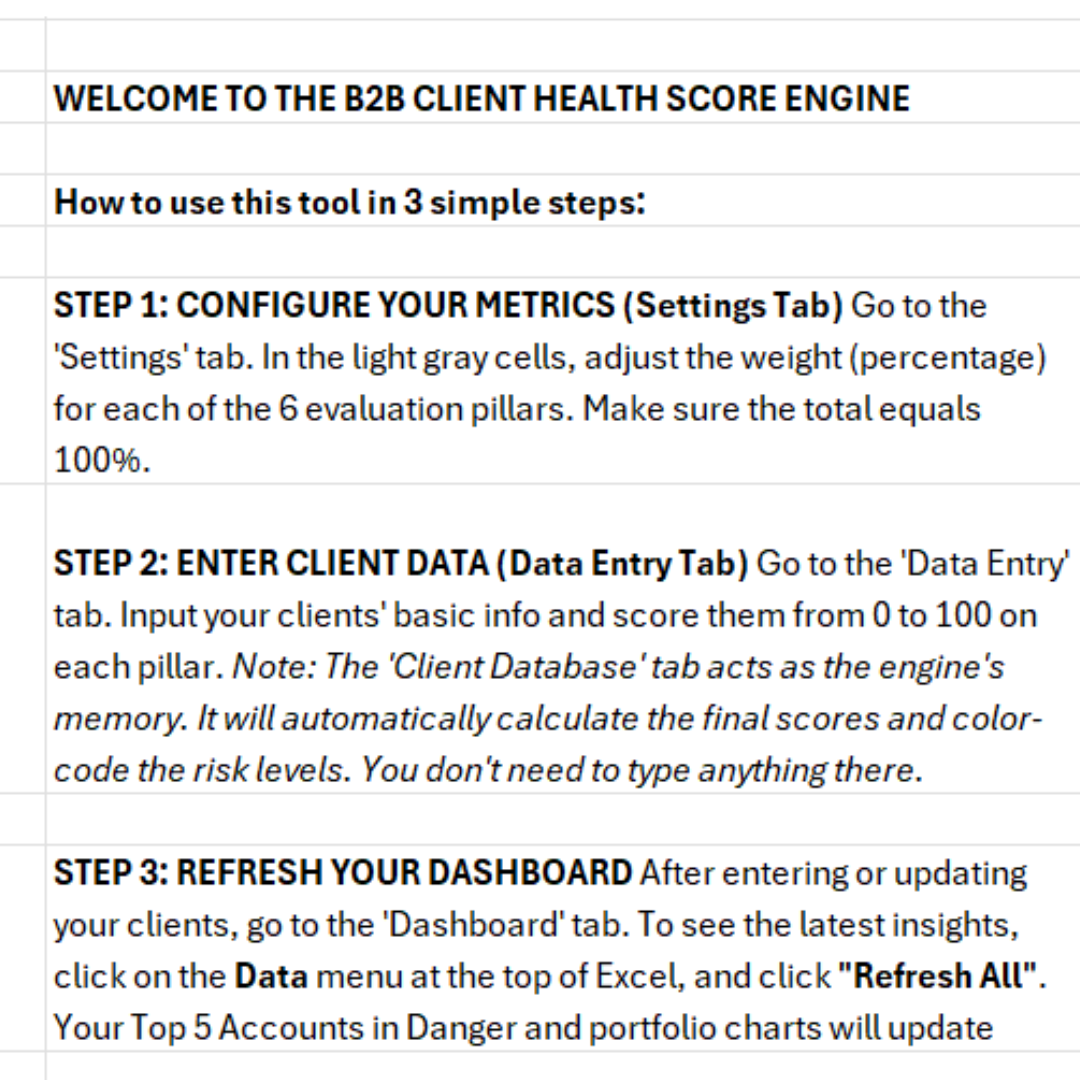 WELCOME TO THE B2B CLIENT HEALTH SCORE ENGINE

How to use this tool in 3 simple steps:

STEP 1: CONFIGURE YOUR METRICS (Settings Tab) Go to the 'Settings' tab. In the light gray cells, adjust the weight (percentage) for each of the 6 evaluation pillars. Make sure the total equals 100%.

STEP 2: ENTER CLIENT DATA (Data Entry Tab) Go to the 'Data Entry' tab. Input your clients' basic info and score them from 0 to 100 on each pillar. Note: The 'Client Database' tab acts as the engine's memory. It will automatically calculate the final scores and color-code the risk levels. You don't need to type anything there.

STEP 3: REFRESH YOUR DASHBOARD After entering or updating your clients, go to the 'Dashboard' tab. To see the latest insights, click on the Data menu at the top of Excel, and click "Refresh All". Your Top 5 Accounts in Danger and portfolio charts will update